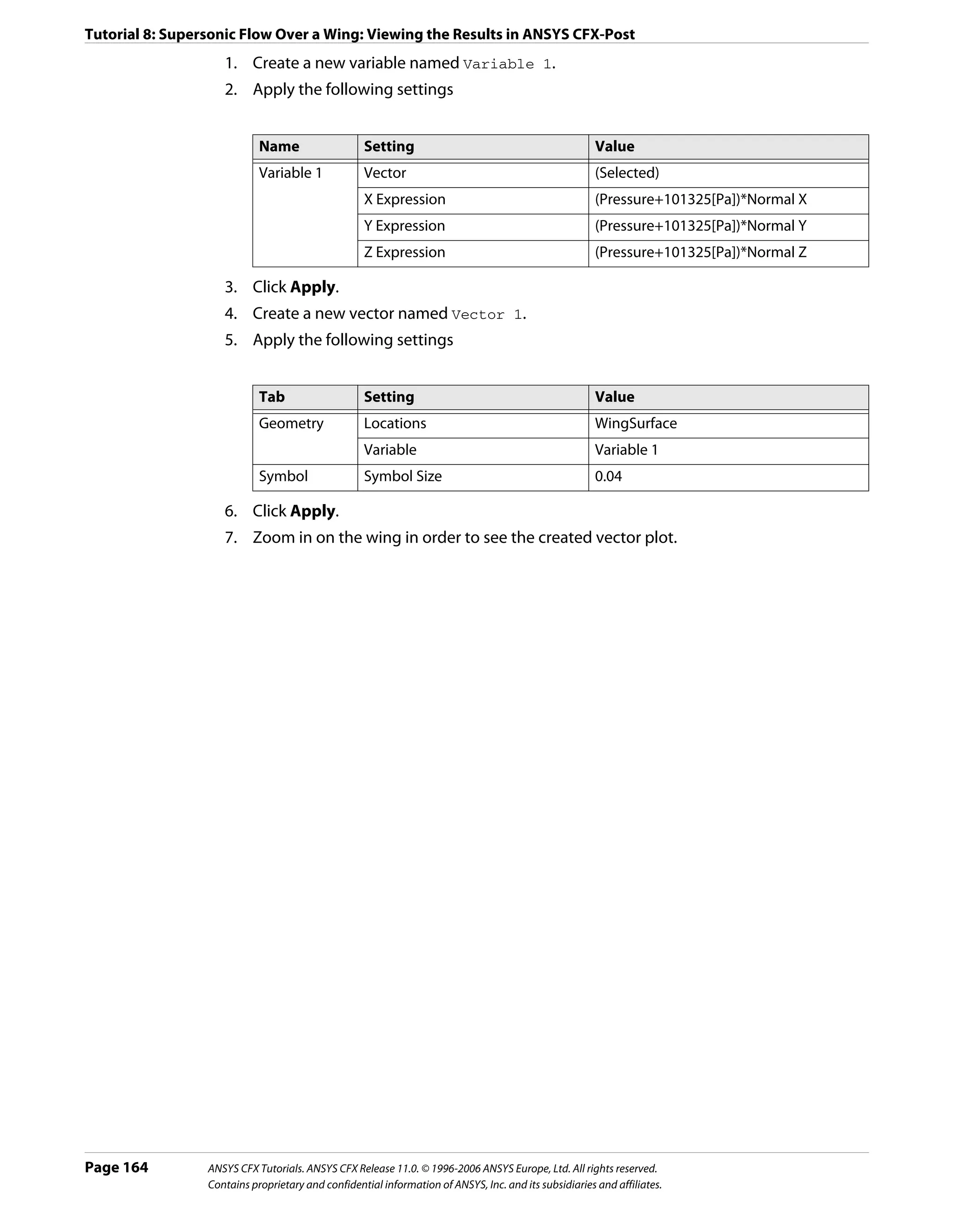 Tutorial 8: Supersonic Flow Over a Wing: Viewing the Results in ANSYS CFX-Post

1. Create a new variable named Variable 1.
2. Apply the following settings

| Name | Setting | Value |
|---|---|---|
| Variable 1 | Vector | (Selected) |
| | X Expression | (Pressure+101325[Pa])*Normal X |
| | Y Expression | (Pressure+101325[Pa])*Normal Y |
| | Z Expression | (Pressure+101325[Pa])*Normal Z |

3. Click Apply.
4. Create a new vector named Vector 1.
5. Apply the following settings

| Tab | Setting | Value |
|---|---|---|
| Geometry | Locations | WingSurface |
| | Variable | Variable 1 |
| Symbol | Symbol Size | 0.04 |

6. Click Apply.
7. Zoom in on the wing in order to see the created vector plot.

Page 164 ANSYS CFX Tutorials. ANSYS CFX Release 11.0. © 1996-2006 ANSYS Europe, Ltd. All rights reserved. Contains proprietary and confidential information of ANSYS, Inc. and its subsidiaries and affiliates.